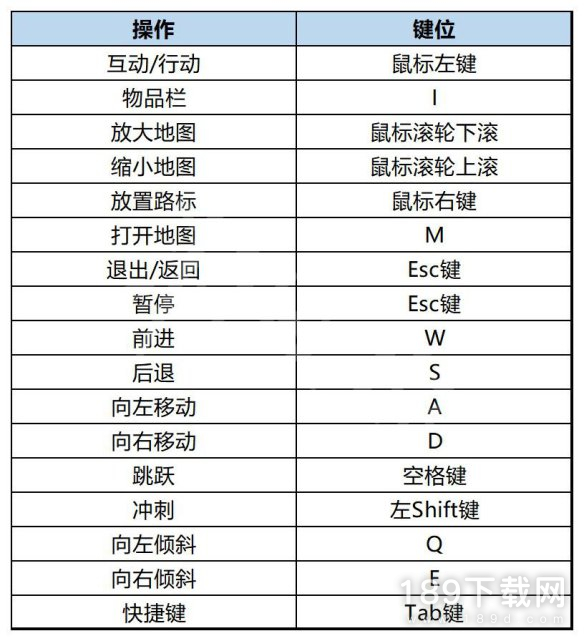 | 操作 | 键位 |
|---|---|
| 互动/行动 | 鼠标左键 |
| 物品栏 | I |
| 放大地图 | 鼠标滚轮下滚 |
| 缩小地图 | 鼠标滚轮上滚 |
| 放置路标 | 鼠标右键 |
| 打开地图 | M |
| 退出/返回 | Esc键 |
| 暂停 | Esc键 |
| 前进 | W |
| 后退 | S |
| 向左移动 | A |
| 向右移动 | D |
| 跳跃 | 空格键 |
| 冲刺 | 左Shift键 |
| 向左倾斜 | Q |
| 向右倾斜 | E |
| 快捷键 | Tab键 |

189下载网
www.189d.com